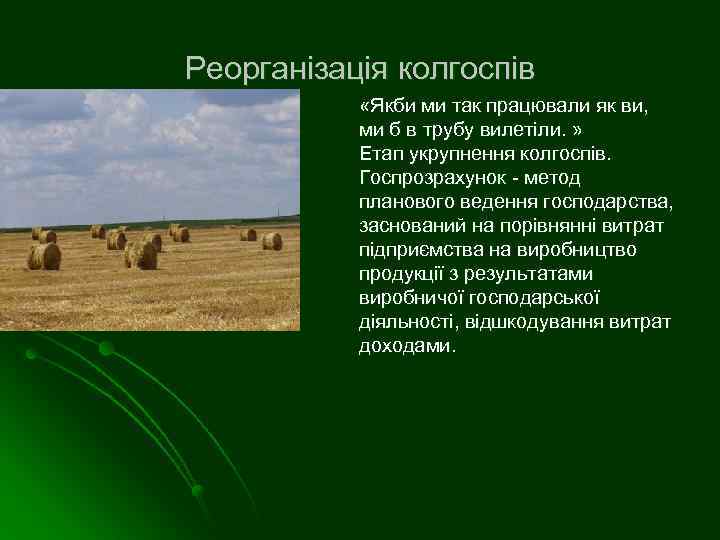 Реорганізація колгоспів

«Якби ми так працювали як ви, ми б в трубу вилетіли. »
Етап укрупнення колгоспів.
Госпрозрахунок - метод планового ведення господарства, заснований на порівнянні витрат підприємства на виробництво продукції з результатами виробничої господарської діяльності, відшкодування витрат доходами.